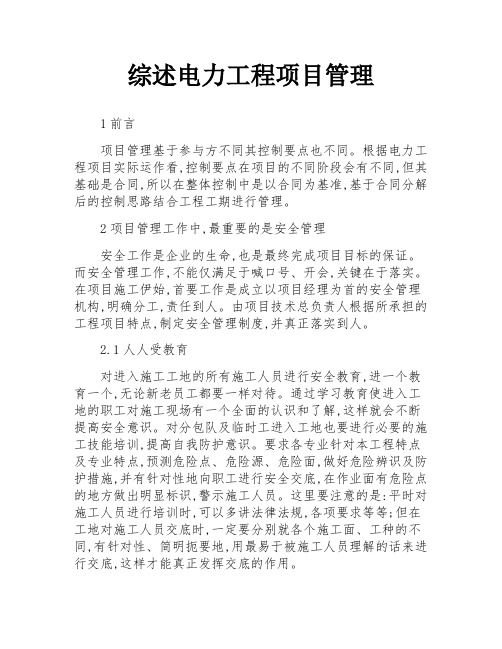 综述电力工程项目管理

1 前言

项目管理基于参与方不同其控制要点也不同。根据电力工程项目实际运作看,控制要点在项目的不同阶段会有不同,但其基础是合同,所以在整体控制中是以合同为基准,基于合同分解后的控制思路结合工程工期进行管理。

2 项目管理工作中,最重要的是安全管理

安全工作是企业的生命,也是最终完成项目目标的保证。而安全管理工作,不能仅满足于喊口号、开会,关键在于落实。在项目施工伊始,首要工作是成立以项目经理为首的安全管理机构,明确分工,责任到人。由项目技术总负责人根据所承担的工程项目特点,制定安全管理制度,并真正落实到人。

2.1 人人受教育

对进入施工工地的所有施工人员进行安全教育,进一个教育一个,无论新老员工都要一样对待。通过学习教育使进入工地的职工对施工现场有一个全面的认识和了解,这样就会不断提高安全意识。对分包队及临时工进入工地也要进行必要的施工技能培训,提高自我防护意识。要求各专业针对本工程特点及专业特点,预测危险点、危险源、危险面,做好危险辨识及防护措施,并有针对性地向职工进行安全交底,在作业面有危险点的地方做出明显标识,警示施工人员。这里要注意的是:平时对施工人员进行培训时,可以多讲法律法规,各项要求等等;但在工地对施工人员交底时,一定要分别就各个施工面、工种的不同,有针对性、简明扼要地,用最易于被施工人员理解的话来进行交底,这样才能真正发挥交底的作用。